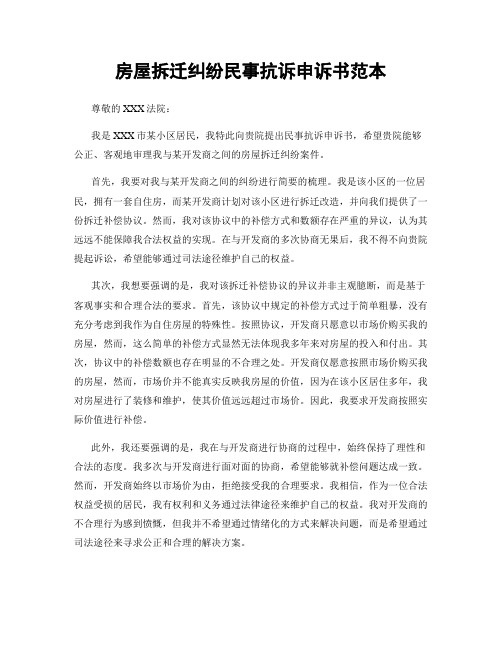 房屋拆迁纠纷民事抗诉申诉书范本

尊敬的XXX法院：

我是XXX市某小区居民，我特此向贵院提出民事抗诉申诉书，希望贵院能够公正、客观地审理我与某开发商之间的房屋拆迁纠纷案件。

首先，我要对我与某开发商之间的纠纷进行简要的梳理。我是该小区的一位居民，拥有一套自住房，而某开发商计划对该小区进行拆迁改造，并向我们提供了一份拆迁补偿协议。然而，我对该协议中的补偿方式和数额存在严重的异议，认为其远远不能保障我合法权益的实现。在与开发商的多次协商无果后，我不得不向贵院提起诉讼，希望能够通过司法途径维护自己的权益。

其次，我想要强调的是，我对该拆迁补偿协议的异议并非主观臆断，而是基于客观事实和合理合法的要求。首先，该协议中规定的补偿方式过于简单粗暴，没有充分考虑到我作为自住房屋的特殊性。按照协议，开发商只愿意以市场价购买我的房屋，然而，这么简单的补偿方式显然无法体现我多年来对房屋的投入和付出。其次，协议中的补偿数额也存在明显的不合理之处。开发商仅愿意按照市场价购买我的房屋，然而，市场价并不能真实反映我房屋的价值，因为在该小区居住多年，我对房屋进行了装修和维护，使其价值远远超过市场价。因此，我要求开发商按照实际价值进行补偿。

此外，我还要强调的是，我在与开发商进行协商的过程中，始终保持了理性和合法的态度。我多次与开发商进行面对面的协商，希望能够就补偿问题达成一致。然而，开发商始终以市场价为由，拒绝接受我的合理要求。我相信，作为一位合法权益受损的居民，我有权利和义务通过法律途径来维护自己的权益。我对开发商的不合理行为感到愤慨，但我并不希望通过情绪化的方式来解决问题，而是希望通过司法途径来寻求公正和合理的解决方案。